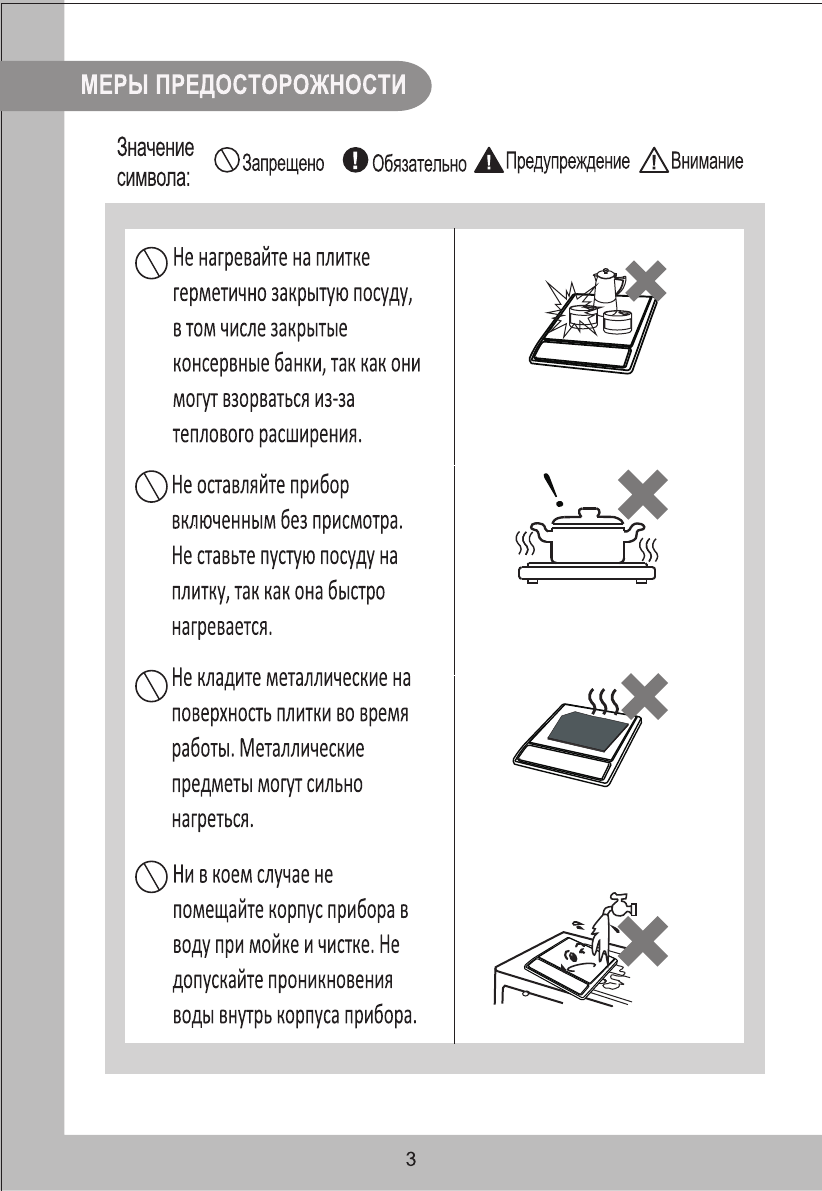 МЕРЫ ПРЕДОСТОРОЖНОСТИ

Значение символа: Запрещено Обязательно Предупреждение Внимание

Не нагревайте на плитке герметично закрытую посуду, в том числе закрытые консервные банки, так как они могут взорваться из-за теплового расширения.

Не оставляйте прибор включенным без присмотра. Не ставьте пустую посуду на плитку, так как она быстро нагревается.

Не кладите металлические на поверхность плитки во время работы. Металлические предметы могут сильно нагреться.

Ни в коем случае не помещайте корпус прибора в воду при мойке и чистке. Не допускайте проникновения воды внутрь корпуса прибора.

3